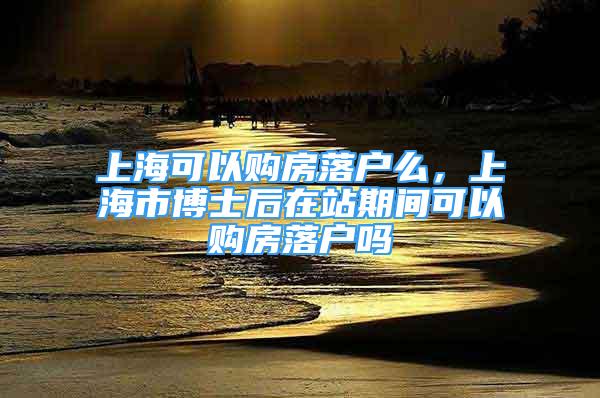 上海可以购房落户么，上海市博士后在站期间可以购房落户吗